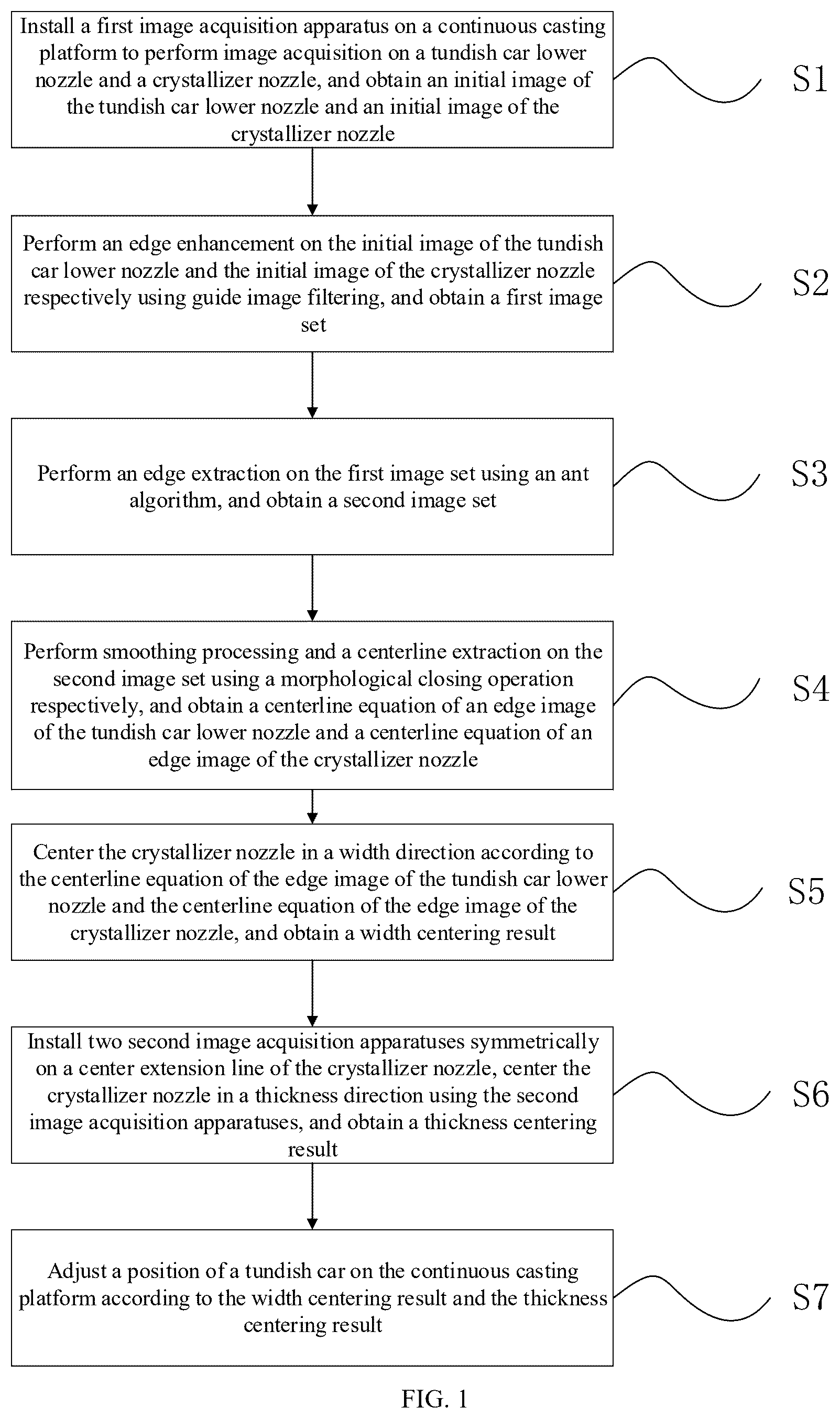 Install a first image acquisition apparatus on a continuous casting platform to perform image acquisition on a tundish car lower nozzle and a crystallizer nozzle, and obtain an initial image of the tundish car lower nozzle and an initial image of the crystallizer nozzle

S1

Perform an edge enhancement on the initial image of the tundish car lower nozzle and the initial image of the crystallizer nozzle respectively using guide image filtering, and obtain a first image set

S2

Perform an edge extraction on the first image set using an ant algorithm, and obtain a second image set

S3

Perform smoothing processing and a centerline extraction on the second image set using a morphological closing operation respectively, and obtain a centerline equation of an edge image of the tundish car lower nozzle and a centerline equation of an edge image of the crystallizer nozzle

S4

Center the crystallizer nozzle in a width direction according to the centerline equation of the edge image of the tundish car lower nozzle and the centerline equation of the edge image of the crystallizer nozzle, and obtain a width centering result

S5

Install two second image acquisition apparatuses symmetrically on a center extension line of the crystallizer nozzle, center the crystallizer nozzle in a thickness direction using the second image acquisition apparatuses, and obtain a thickness centering result

S6

Adjust a position of a tundish car on the continuous casting platform according to the width centering result and the thickness centering result

S7

FIG. 1